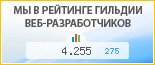 МЫ В РЕЙТИНГЕ ГИЛЬДИИ ВЕБ-РАЗРАБОТЧИКОВ

4.255 275